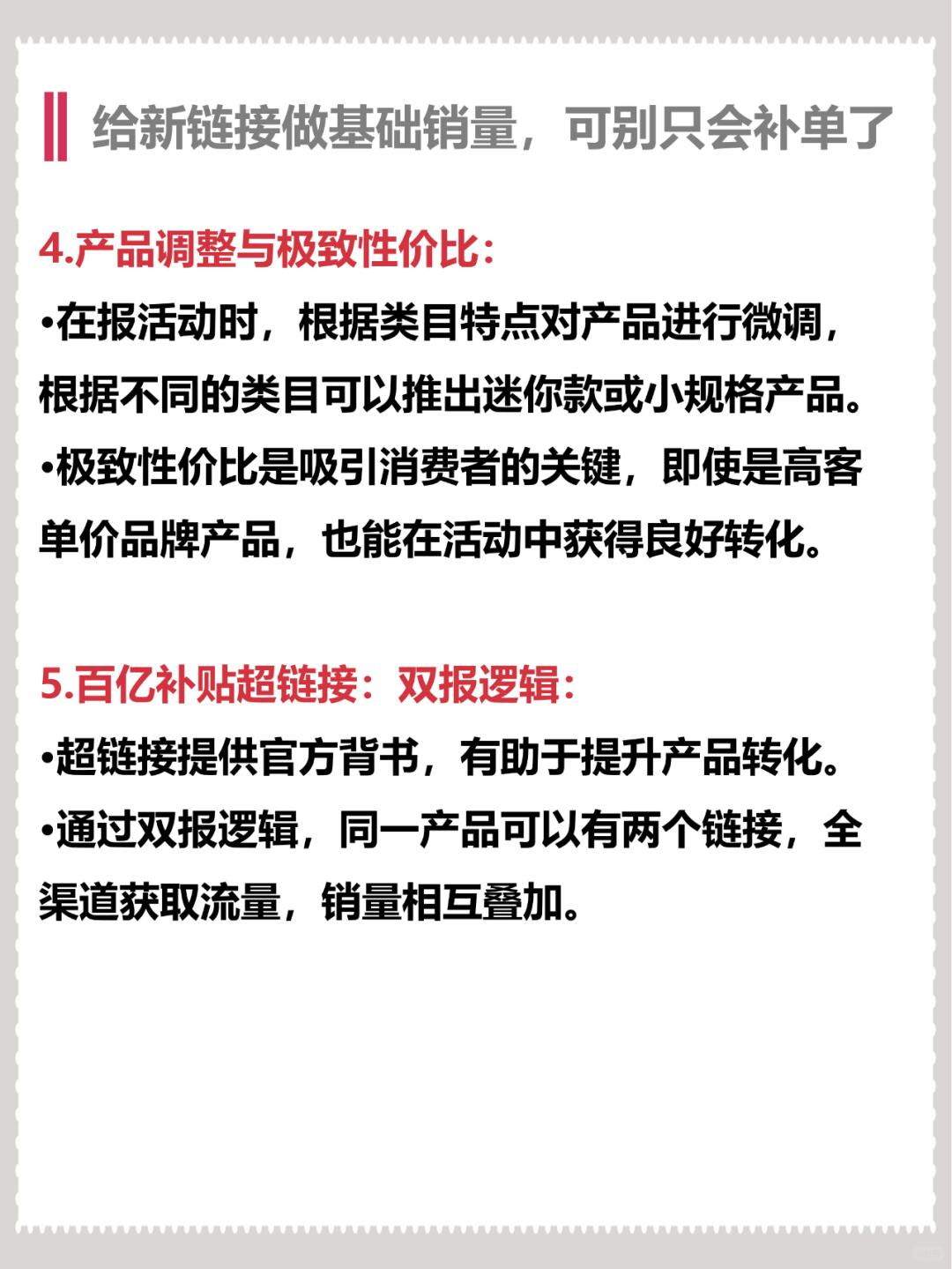 给新链接做基础销量，可别只会补单了

4.产品调整与极致性价比：

•在报活动时，根据类目特点对产品进行微调，根据不同的类目可以推出迷你款或小规格产品。

•极致性价比是吸引消费者的关键，即使是高客单价品牌产品，也能在活动中获得良好转化。

5.百亿补贴超链接：双报逻辑：

•超链接提供官方背书，有助于提升产品转化。

•通过双报逻辑，同一产品可以有两个链接，全渠道获取流量，销量相互叠加。